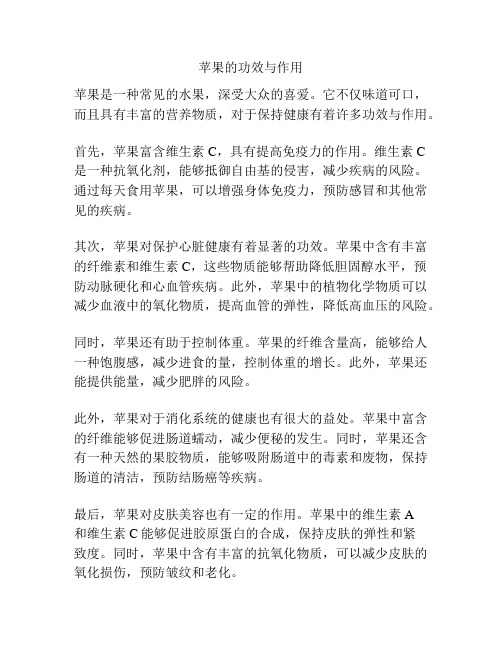 苹果的功效与作用

苹果是一种常见的水果，深受大众的喜爱。它不仅味道可口，而且具有丰富的营养物质，对于保持健康有着许多功效与作用。

首先，苹果富含维生素 C，具有提高免疫力的作用。维生素 C 是一种抗氧化剂，能够抵御自由基的侵害，减少疾病的风险。通过每天食用苹果，可以增强身体免疫力，预防感冒和其他常见的疾病。

其次，苹果对保护心脏健康有着显著的功效。苹果中含有丰富的纤维素和维生素 C，这些物质能够帮助降低胆固醇水平，预防动脉硬化和心血管疾病。此外，苹果中的植物化学物质可以减少血液中的氧化物质，提高血管的弹性，降低高血压的风险。

同时，苹果还有助于控制体重。苹果的纤维含量高，能够给人一种饱腹感，减少进食的量，控制体重的增长。此外，苹果还能提供能量，减少肥胖的风险。

此外，苹果对于消化系统的健康也有很大的益处。苹果中富含的纤维能够促进肠道蠕动，减少便秘的发生。同时，苹果还含有一种天然的果胶物质，能够吸附肠道中的毒素和废物，保持肠道的清洁，预防结肠癌等疾病。

最后，苹果对皮肤美容也有一定的作用。苹果中的维生素 A 和维生素 C 能够促进胶原蛋白的合成，保持皮肤的弹性和紧致度。同时，苹果中含有丰富的抗氧化物质，可以减少皮肤的氧化损伤，预防皱纹和老化。